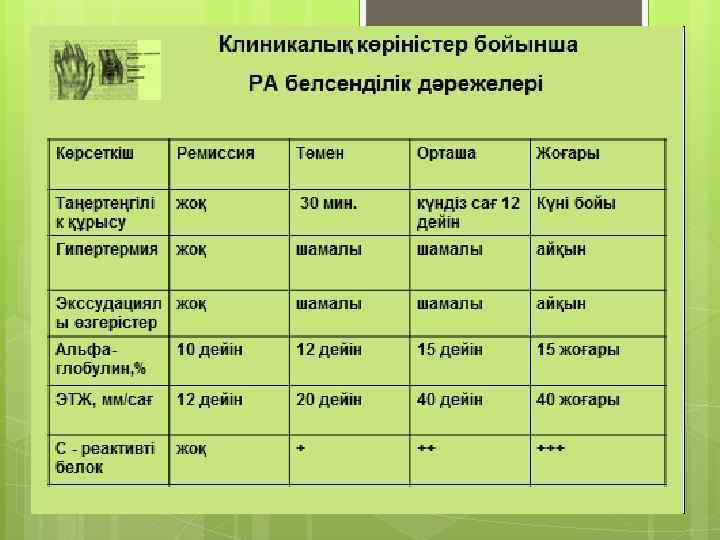 Клиникалық көріністер бойынша

РА белсенділік дәрежелері

| Көрсеткіш | Ремиссия | Төмен | Орташа | Жоғары |
|---|---|---|---|---|
| Таңертеңгілік құрысу | жоқ | 30 мин. | күндіз сағ 12 дейін | Күні бойы |
| Гипертермия | жоқ | шамалы | шамалы | айқын |
| Экссудациялы өзгерістер | жоқ | шамалы | шамалы | айқын |
| Альфа-глобулин,% | 10 дейін | 12 дейін | 15 дейін | 15 жоғары |
| ЭТЖ, мм/сағ | 12 дейін | 20 дейін | 40 дейін | 40 жоғары |
| С - реактивті белок | жоқ | + | ++ | +++ |